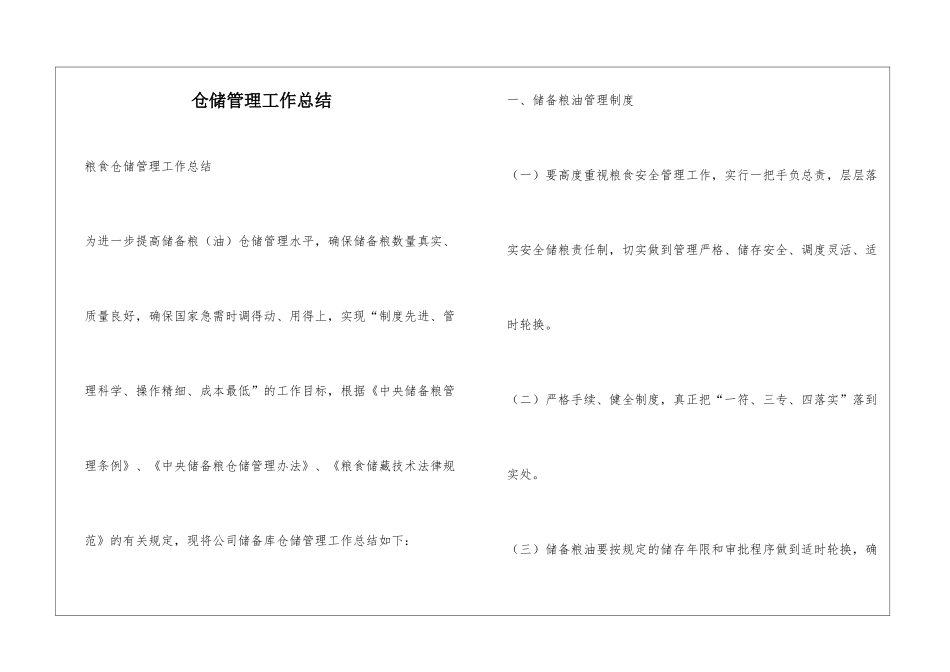 仓储管理工作总结

粮食仓储管理工作总结

为进一步提高储备粮（油）仓储管理水平，确保储备粮数量真实、质量良好，确保国家急需时调得动、用得上，实现“制度先进、管理科学、操作精细、成本最低”的工作目标，根据《中央储备粮管理条例》、《中央储备粮仓储管理办法》、《粮食储藏技术法律规范》的有关规定，现将公司储备库仓储管理工作总结如下：

一、储备粮油管理制度

（一）要高度重视粮食安全管理工作，实行一把手负总责，层层落实安全储粮责任制，切实做到管理严格、储存安全、调度灵活、适时轮换。

（二）严格手续、健全制度，真正把“一符、三专、四落实”落到实处。

（三）储备粮油要按规定的储存年限和审批程序做到适时轮换，确